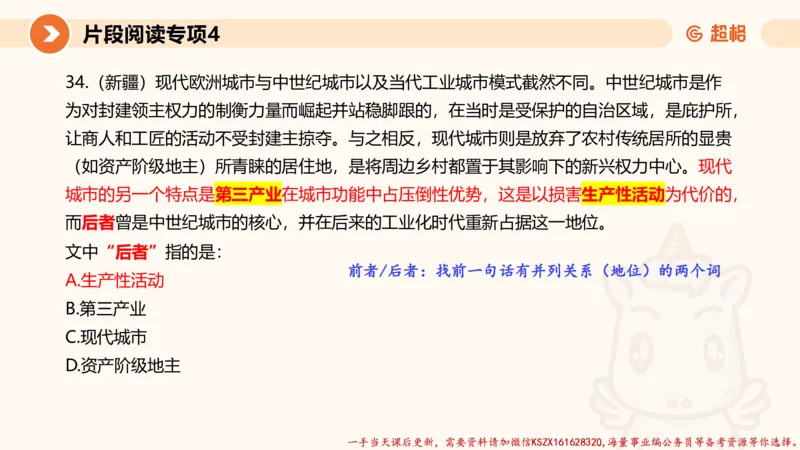 片段阅读专项4

超格

34.（新疆）现代欧洲城市与中世纪城市以及当代工业城市模式截然不同。中世纪城市是作为对封建领主权力的制衡力量而崛起并站稳脚跟的，在当时是受保护的自治区域，是庇护所，让商人和工匠的活动不受封建主掠夺。与之相反，现代城市则是放弃了农村传统居所的显贵（如资产阶级地主）所青睐的居住地，是将周边乡村都置于其影响下的新兴权力中心。现代城市的另一个特点是第三产业在城市功能中占压倒性优势，这是以损害生产性活动为代价的，而后者曾是中世纪城市的核心，并在后来的工业化时代重新占据这一地位。

文中“后者”指的是：

A.生产性活动

B.第三产业

C.现代城市

D.资产阶级地主

前者/后者：找前一句话有并列关系（地位）的两个词

一手当天课后更新，需要资料请加微信KSZX161628320，海量事业编公务员等备考资源等你选择。